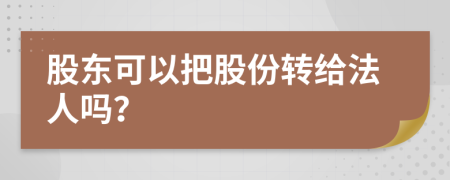 股东可以把股份转给法人吗?